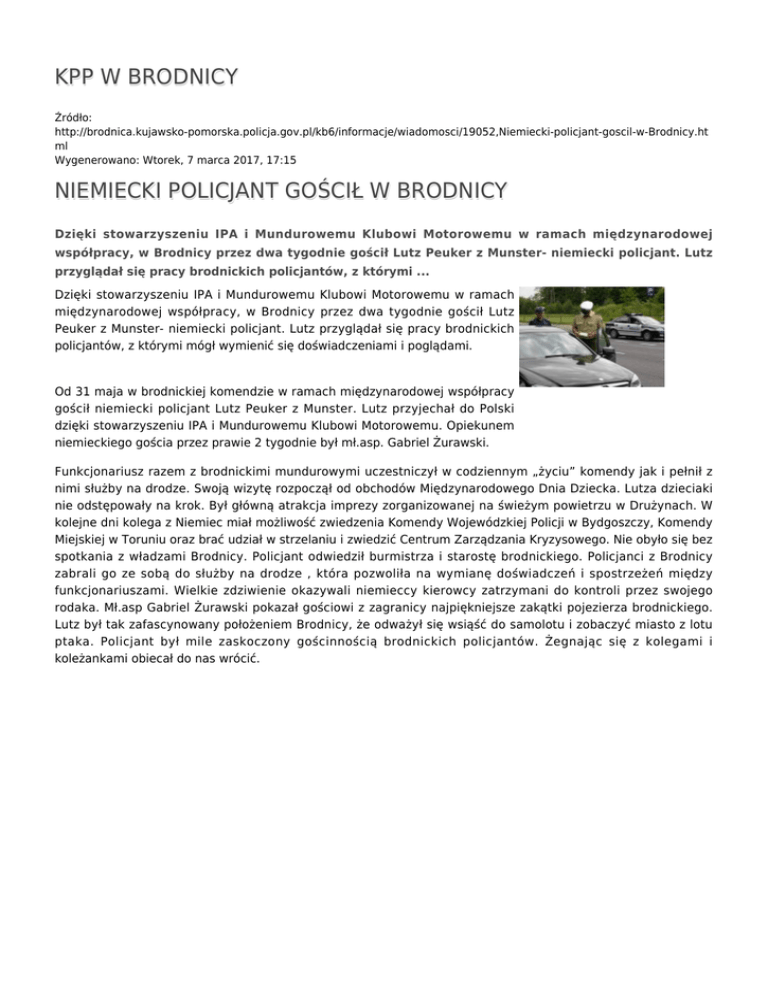 KPP W BRODNICY

Źródło: http://brodnica.kujawsko-pomorska.policja.gov.pl/kb6/informacje/wiadomosci/19052,Niemiecki-policjant-goscil-w-Brodnicy.html
Wygenerowano: Wtorek, 7 marca 2017, 17:15

NIEMIECKI POLICJANT GOŚCIŁ W BRODNICY

Dzięki stowarzyszeniu IPA i Mundurowemu Klubowi Motorowemu w ramach międzynarodowej współpracy, w Brodnicy przez dwa tygodnie gościł Lutz Peuker z Munster- niemiecki policjant. Lutz przyglądał się pracy brodnickich policjantów, z którymi ...

Dzięki stowarzyszeniu IPA i Mundurowemu Klubowi Motorowemu w ramach międzynarodowej współpracy, w Brodnicy przez dwa tygodnie gościł Lutz Peuker z Munster- niemiecki policjant. Lutz przyglądał się pracy brodnickich policjantów, z którymi mógł wymienić się doświadczeniami i poglądami.

Od 31 maja w brodnickiej komendzie w ramach międzynarodowej współpracy gościł niemiecki policjant Lutz Peuker z Munster. Lutz przyjechał do Polski dzięki stowarzyszeniu IPA i Mundurowemu Klubowi Motorowemu. Opiekunem niemieckiego gościa przez prawie 2 tygodnie był mł.asp. Gabriel Żurawski.

Funkcjonariusz razem z brodnickimi mundurowymi uczestniczył w codziennym „życiu" komendy jak i pełnił z nimi służby na drodze. Swoją wizytę rozpoczął od obchodów Międzynarodowego Dnia Dziecka. Lutza dzieciaki nie odstępowały na krok. Był główną atrakcja imprezy zorganizowanej na świeżym powietrzu w Drużynach. W kolejne dni kolega z Niemiec miał możliwość zwiedzenia Komendy Wojewódzkiej Policji w Bydgoszczy, Komendy Miejskiej w Toruniu oraz brać udział w strzelaniu i zwiedzić Centrum Zarządzania Kryzysowego. Nie obyło się bez spotkania z władzami Brodnicy. Policjant odwiedził burmistrza i starostę brodnickiego. Policjanci z Brodnicy zabrali go ze sobą do służby na drodze , która pozwoliła na wymianę doświadczeń i spostrzeżeń między funkcjonariuszami. Wielkie zdziwienie okazywali niemieccy kierowcy zatrzymani do kontroli przez swojego rodaka. Mł.asp Gabriel Żurawski pokazał gościowi z zagranicy najpiękniejsze zakątki pojezierza brodnickiego. Lutz był tak zafascynowany położeniem Brodnicy, że odważył się wsiąść do samolotu i zobaczyć miasto z lotu ptaka. Policjant był mile zaskoczony gościnnością brodnickich policjantów. Żegnając się z kolegami i koleżankami obiecał do nas wrócić.